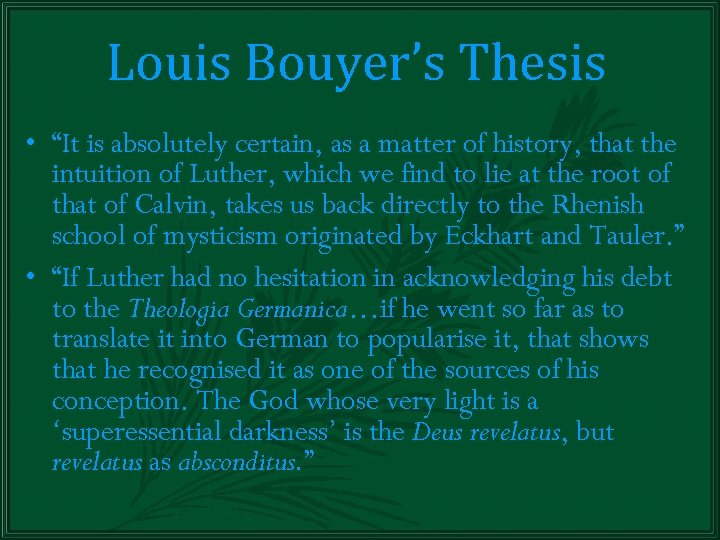 Louis Bouyer's Thesis

• "It is absolutely certain, as a matter of history, that the intuition of Luther, which we find to lie at the root of that of Calvin, takes us back directly to the Rhenish school of mysticism originated by Eckhart and Tauler."

• "If Luther had no hesitation in acknowledging his debt to the Theologia Germanica…if he went so far as to translate it into German to popularise it, that shows that he recognised it as one of the sources of his conception. The God whose very light is a 'superessential darkness' is the Deus revelatus, but revelatus as absconditus."